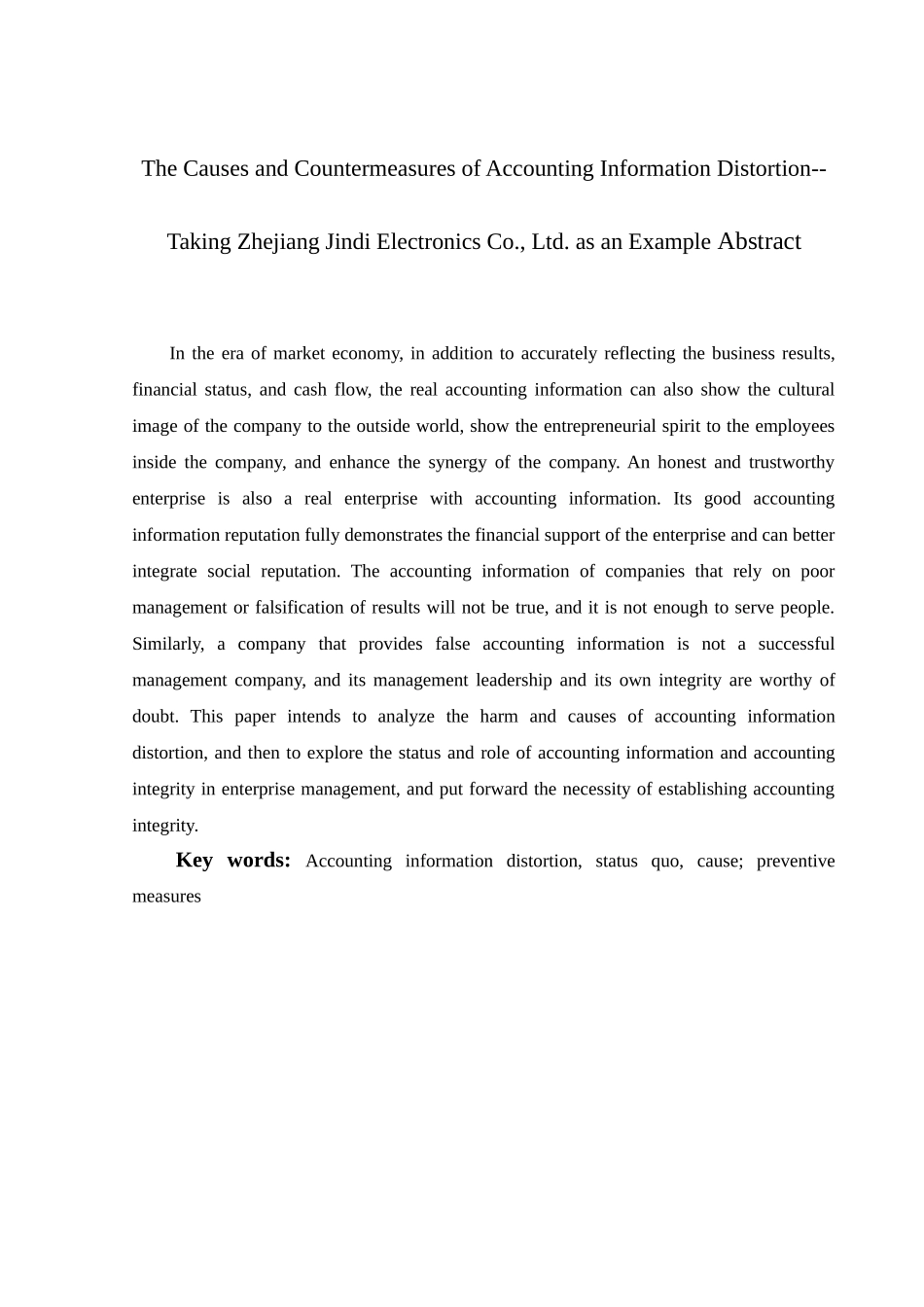 The Causes and Countermeasures of Accounting Information Distortion--

Taking Zhejiang Jindi Electronics Co., Ltd. as an Example Abstract

In the era of market economy, in addition to accurately reflecting the business results, financial status, and cash flow, the real accounting information can also show the cultural image of the company to the outside world, show the entrepreneurial spirit to the employees inside the company, and enhance the synergy of the company. An honest and trustworthy enterprise is also a real enterprise with accounting information. Its good accounting information reputation fully demonstrates the financial support of the enterprise and can better integrate social reputation. The accounting information of companies that rely on poor management or falsification of results will not be true, and it is not enough to serve people. Similarly, a company that provides false accounting information is not a successful management company, and its management leadership and its own integrity are worthy of doubt. This paper intends to analyze the harm and causes of accounting information distortion, and then to explore the status and role of accounting information and accounting integrity in enterprise management, and put forward the necessity of establishing accounting integrity.

Key words: Accounting information distortion, status quo, cause; preventive measures